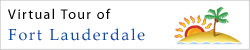 Virtual Tour of
Fort Lauderdale